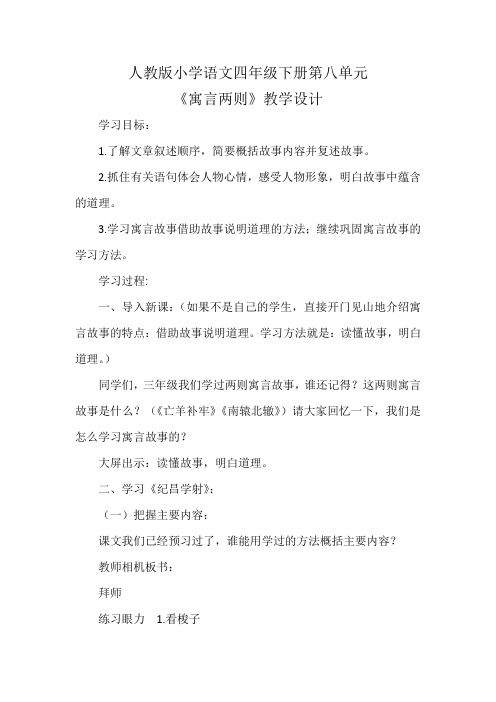 人教版小学语文四年级下册第八单元

《寓言两则》教学设计

学习目标：

1.了解文章叙述顺序，简要概括故事内容并复述故事。

2.抓住有关语句体会人物心情，感受人物形象，明白故事中蕴含的道理。

3.学习寓言故事借助故事说明道理的方法；继续巩固寓言故事的学习方法。

学习过程：

一、导入新课：（如果不是自己的学生，直接开门见山地介绍寓言故事的特点：借助故事说明道理。学习方法就是：读懂故事，明白道理。）

同学们，三年级我们学过两则寓言故事，谁还记得？这两则寓言故事是什么？（《亡羊补牢》《南辕北辙》）请大家回忆一下，我们是怎么学习寓言故事的？

大屏出示：读懂故事，明白道理。

二、学习《纪昌学射》：

（一）把握主要内容：

课文我们已经预习过了，谁能用学过的方法概括主要内容？

教师相机板书：

拜师

练习眼力 1.看梭子